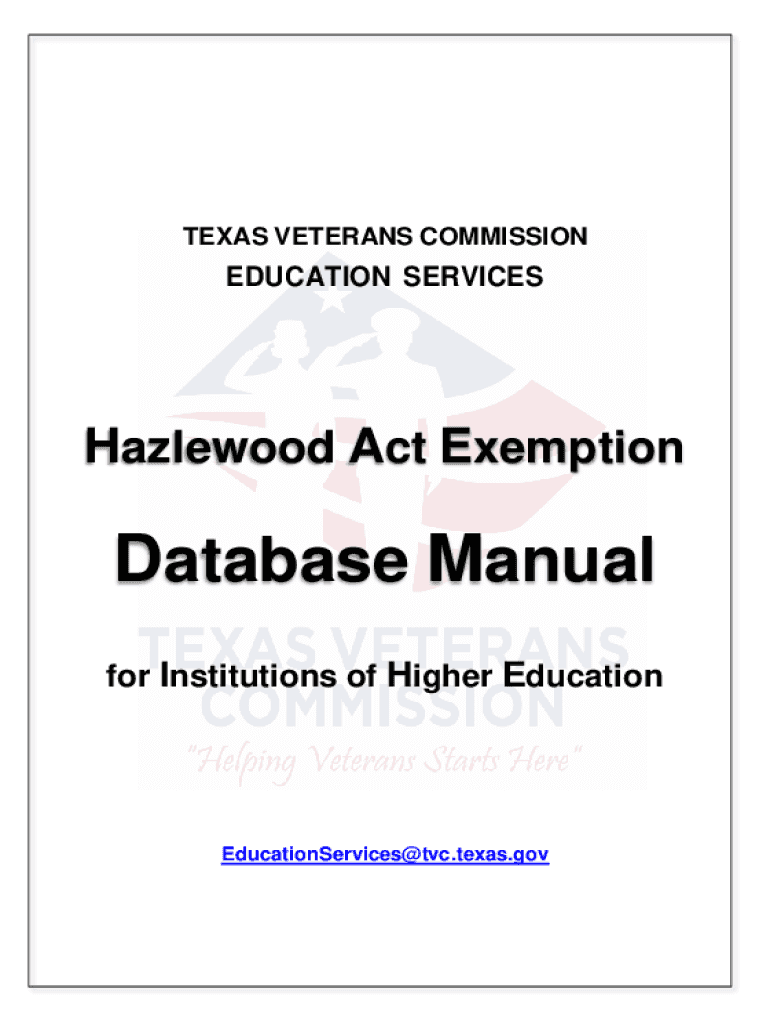 TEXAS VETERANS COMMISSION

EDUCATION SERVICES

Hazlewood Act Exemption

Database Manual

for Institutions of Higher Education

TEXAS VETERANS COMMISSION

"Helping Veterans Starts Here"

EducationServices@tvc.texas.gov